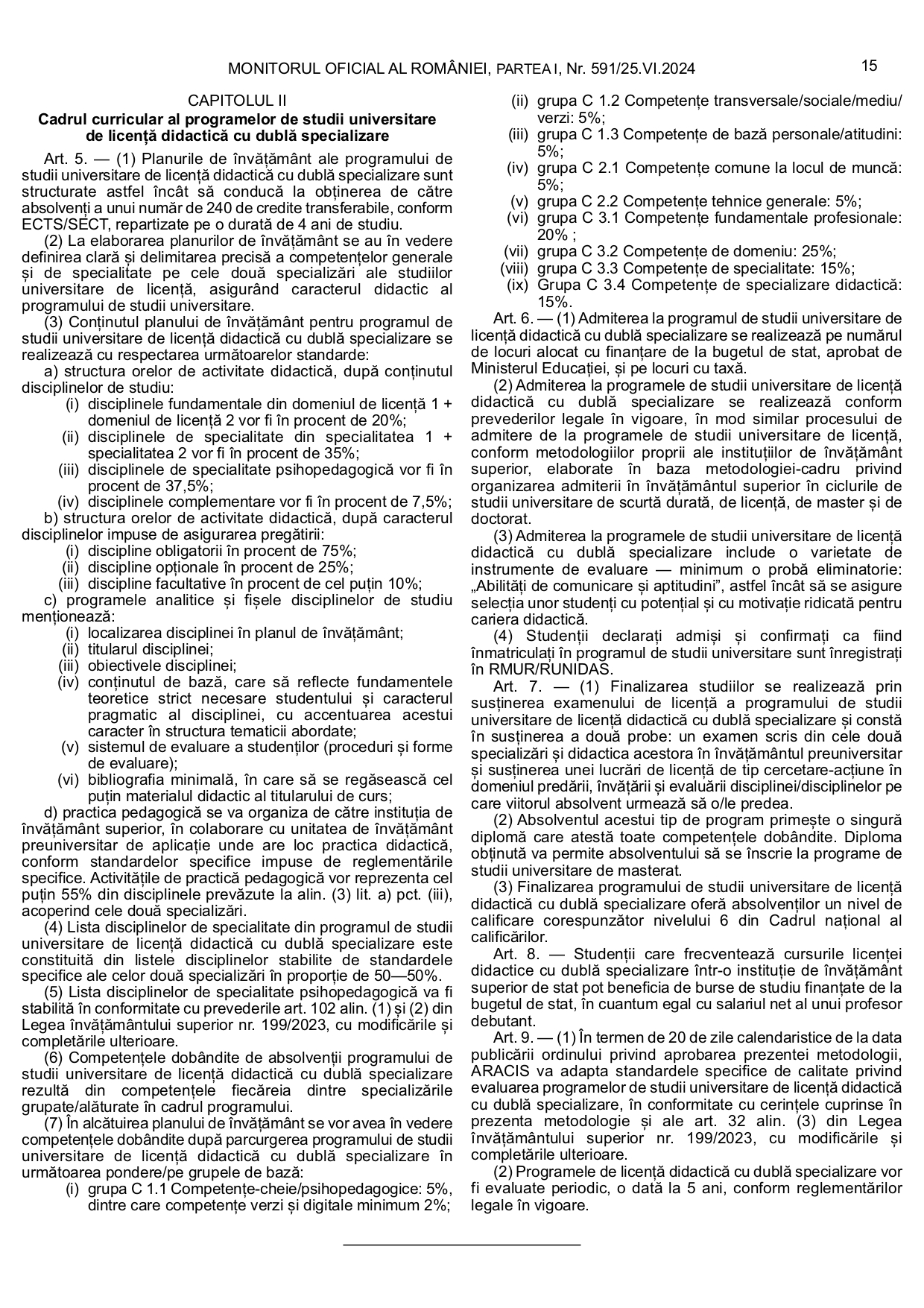 MONITORUL OFICIAL AL ROMÂNIEI, PARTEA I, Nr. 591/25.VI.2024

15

CAPITOLUL II
Cadrul curricular al programelor de studii universitare de licență didactică cu dublă specializare

Art. 5. — (1) Planurile de învățământ ale programului de studii universitare de licență didactică cu dublă specializare sunt structurate astfel încât să conducă la obținerea de către absolvenți a unui număr de 240 de credite transferabile, conform ECTS/SECT, repartizate pe o durată de 4 ani de studiu.

(2) La elaborarea planurilor de învățământ se au în vedere definirea clară și delimitarea precisă a competențelor generale și de specialitate pe cele două specializări ale studiilor universitare de licență, asigurând caracterul didactic al programului de studii universitare.

(3) Conținutul planului de învățământ pentru programul de studii universitare de licență didactică cu dublă specializare se realizează cu respectarea următoarelor standarde:

a) structura orelor de activitate didactică, după conținutul disciplinelor de studiu:
(i) disciplinele fundamentale din domeniul de licență 1 + domeniul de licență 2 vor fi în procent de 20%;
(ii) disciplinele de specialitate din specialitatea 1 + specialitatea 2 vor fi în procent de 35%;
(iii) disciplinele de specialitate psihopedagogică vor fi în procent de 37,5%;
(iv) disciplinele complementare vor fi în procent de 7,5%;

b) structura orelor de activitate didactică, după caracterul disciplinelor impuse de asigurarea pregătirii:
(i) discipline obligatorii în procent de 75%;
(ii) discipline opționale în procent de 25%;
(iii) discipline facultative în procent de cel puțin 10%;

c) programele analitice și fișele disciplinelor de studiu menționează:
(i) localizarea disciplinei în planul de învățământ;
(ii) titularul disciplinei;
(iii) obiectivele disciplinei;
(iv) conținutul de bază, care să reflecte fundamentele teoretice strict necesare studentului și caracterul pragmatic al disciplinei, cu accentuarea acestui caracter în structura tematicii abordate;
(v) sistemul de evaluare a studenților (proceduri și forme de evaluare);
(vi) bibliografia minimală, în care să se regăsească cel puțin materialul didactic al titularului de curs;

d) practica pedagogică se va organiza de către instituția de învățământ superior, în colaborare cu unitatea de învățământ preuniversitar de aplicație unde are loc practica didactică, conform standardelor specifice impuse de reglementările specifice. Activitățile de practică pedagogică vor reprezenta cel puțin 55% din disciplinele prevăzute la alin. (3) lit. a) pct. (iii), acoperind cele două specializări.

(4) Lista disciplinelor de specialitate din programul de studii universitare de licență didactică cu dublă specializare este constituită din listele disciplinelor stabilite de standardele specifice ale celor două specializări în proporție de 50—50%.

(5) Lista disciplinelor de specialitate psihopedagogică va fi stabilită în conformitate cu prevederile art. 102 alin. (1) și (2) din Legea învățământului superior nr. 199/2023, cu modificările și completările ulterioare.

(6) Competențele dobândite de absolvenții programului de studii universitare de licență didactică cu dublă specializare rezultă din competențele fiecăreia dintre specializările grupate/alăturate în cadrul programului.

(7) În alcătuirea planului de învățământ se vor avea în vedere competențele dobândite după parcurgerea programului de studii universitare de licență didactică cu dublă specializare în următoarea pondere/pe grupele de bază:
(i) grupa C 1.1 Competențe-cheie/psihopedagogice: 5%, dintre care competențe verzi și digitale minimum 2%;
(ii) grupa C 1.2 Competențe transversale/sociale/mediu/verzi: 5%;
(iii) grupa C 1.3 Competențe de bază personale/atitudini: 5%;
(iv) grupa C 2.1 Competențe comune la locul de muncă: 5%;
(v) grupa C 2.2 Competențe tehnice generale: 5%;
(vi) grupa C 3.1 Competențe fundamentale profesionale: 20% ;
(vii) grupa C 3.2 Competențe de domeniu: 25%;
(viii) grupa C 3.3 Competențe de specialitate: 15%;
(ix) Grupa C 3.4 Competențe de specializare didactică: 15%.

Art. 6. — (1) Admiterea la programul de studii universitare de licență didactică cu dublă specializare se realizează pe numărul de locuri alocat cu finanțare de la bugetul de stat, aprobat de Ministerul Educației, și pe locuri cu taxă.

(2) Admiterea la programele de studii universitare de licență didactică cu dublă specializare se realizează conform prevederilor legale în vigoare, în mod similar procesului de admitere de la programele de studii universitare de licență, conform metodologiilor proprii ale instituțiilor de învățământ superior, elaborate în baza metodologiei-cadru privind organizarea admiterii în învățământul superior în ciclurile de studii universitare de scurtă durată, de licență, de master și de doctorat.

(3) Admiterea la programele de studii universitare de licență didactică cu dublă specializare include o varietate de instrumente de evaluare — minimum o probă eliminatorie: „Abilități de comunicare și aptitudini”, astfel încât să se asigure selecția unor studenți cu potențial și cu motivație ridicată pentru cariera didactică.

(4) Studenții declarați admiși și confirmați ca fiind înmatriculați în programul de studii universitare sunt înregistrați în RMUR/RUNIDAS.

Art. 7. — (1) Finalizarea studiilor se realizează prin susținerea examenului de licență a programului de studii universitare de licență didactică cu dublă specializare și constă în susținerea a două probe: un examen scris din cele două specializări și didactica acestora în învățământul preuniversitar și susținerea unei lucrări de licență de tip cercetare-acțiune în domeniul predării, învățării și evaluării disciplinei/disciplinelor pe care viitorul absolvent urmează să o/le predea.

(2) Absolventul acestui tip de program primește o singură diplomă care atestă toate competențele dobândite. Diploma obținută va permite absolventului să se înscrie la programe de studii universitare de masterat.

(3) Finalizarea programului de studii universitare de licență didactică cu dublă specializare oferă absolvenților un nivel de calificare corespunzător nivelului 6 din Cadrul național al calificărilor.

Art. 8. — Studenții care frecventează cursurile licenței didactice cu dublă specializare într-o instituție de învățământ superior de stat pot beneficia de burse de studiu finanțate de la bugetul de stat, în cuantum egal cu salariul net al unui profesor debutant.

Art. 9. — (1) În termen de 20 de zile calendaristice de la data publicării ordinului privind aprobarea prezentei metodologii, ARACIS va adapta standardele specifice de calitate privind evaluarea programelor de studii universitare de licență didactică cu dublă specializare, în conformitate cu cerințele cuprinse în prezenta metodologie și ale art. 32 alin. (3) din Legea învățământului superior nr. 199/2023, cu modificările și completările ulterioare.

(2) Programele de licență didactică cu dublă specializare vor fi evaluate periodic, o dată la 5 ani, conform reglementărilor legale în vigoare.